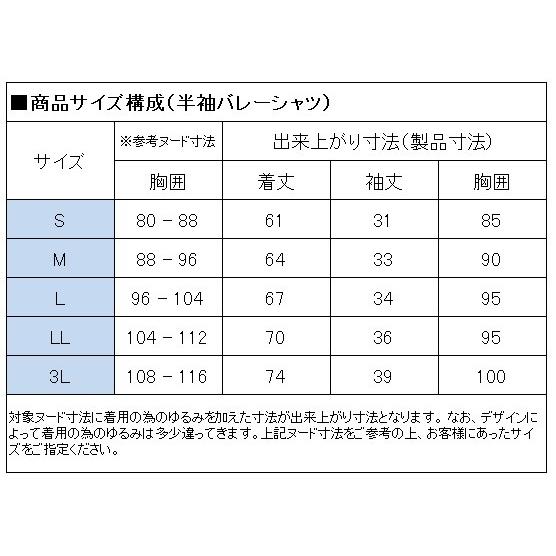 ■商品サイズ構成（半袖バレーシャツ）

| サイズ | ※参考ヌード寸法 | 出来上がり寸法（製品寸法） | | |
|---|---|---|---|---|
| | 胸囲 | 着丈 | 袖丈 | 胸囲 |
| S | 80 － 88 | 61 | 31 | 85 |
| M | 88 － 96 | 64 | 33 | 90 |
| L | 96 － 104 | 67 | 34 | 95 |
| LL | 104 － 112 | 70 | 36 | 95 |
| 3L | 108 － 116 | 74 | 39 | 100 |

対象ヌード寸法に着用の為のゆるみを加えた寸法が出来上がり寸法となります。なお、デザインによって着用の為のゆるみは多少違ってきます。上記ヌード寸法をご参考の上、お客様にあったサイズをご指定ください。